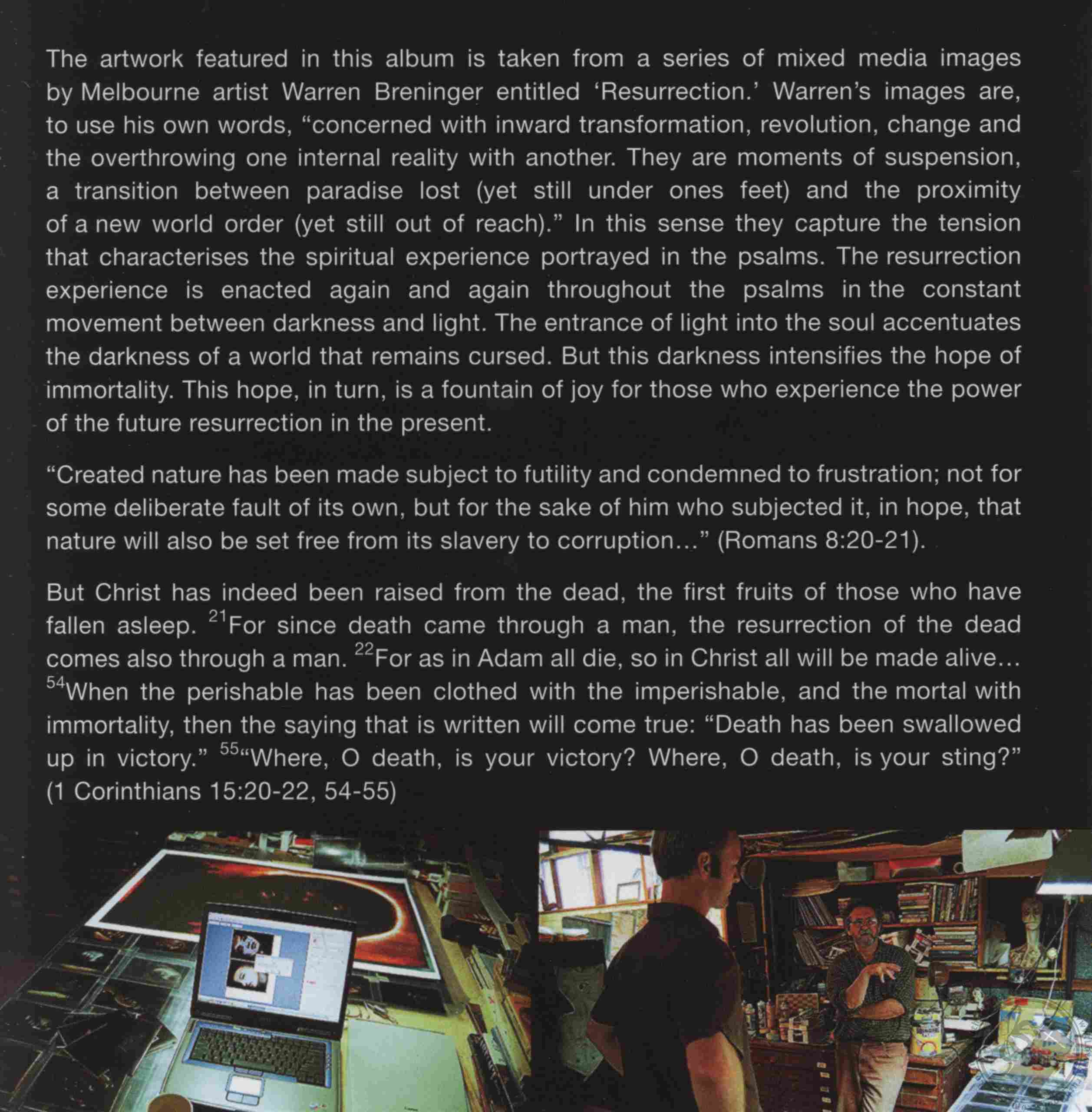 The artwork featured in this album is taken from a series of mixed media images by Melbourne artist Warren Breninger entitled 'Resurrection.' Warren's images are, to use his own words, "concerned with inward transformation, revolution, change and the overthrowing one internal reality with another. They are moments of suspension, a transition between paradise lost (yet still under ones feet) and the proximity of a new world order (yet still out of reach)." In this sense they capture the tension that characterises the spiritual experience portrayed in the psalms. The resurrection experience is enacted again and again throughout the psalms in the constant movement between darkness and light. The entrance of light into the soul accentuates the darkness of a world that remains cursed. But this darkness intensifies the hope of immortality. This hope, in turn, is a fountain of joy for those who experience the power of the future resurrection in the present.

"Created nature has been made subject to futility and condemned to frustration; not for some deliberate fault of its own, but for the sake of him who subjected it, in hope, that nature will also be set free from its slavery to corruption..." (Romans 8:20-21).

But Christ has indeed been raised from the dead, the first fruits of those who have fallen asleep. $^{21}$For since death came through a man, the resurrection of the dead comes also through a man. $^{22}$For as in Adam all die, so in Christ all will be made alive... $^{54}$When the perishable has been clothed with the imperishable, and the mortal with immortality, then the saying that is written will come true: "Death has been swallowed up in victory." $^{55}$"Where, O death, is your victory? Where, O death, is your sting?" (1 Corinthians 15:20-22, 54-55)